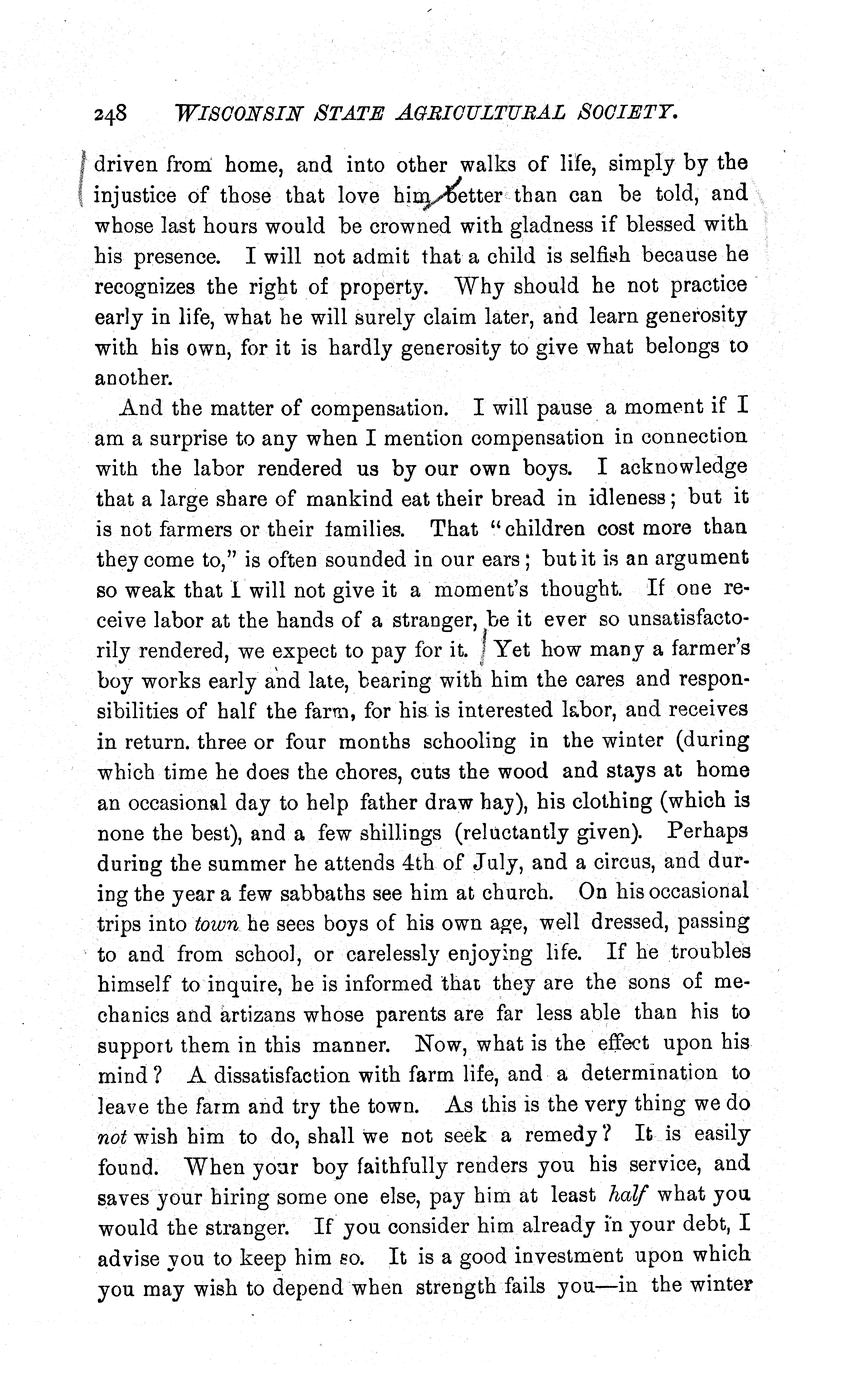 248 WISCONSIN STATE AGRICULTURAL SOCIETY.

driven from home, and into other walks of life, simply by the injustice of those that love him better than can be told, and whose last hours would be crowned with gladness if blessed with his presence. I will not admit that a child is selfish because he recognizes the right of property. Why should he not practice early in life, what he will surely claim later, and learn generosity with his own, for it is hardly generosity to give what belongs to another.

And the matter of compensation. I will pause a moment if I am a surprise to any when I mention compensation in connection with the labor rendered us by our own boys. I acknowledge that a large share of mankind eat their bread in idleness; but it is not farmers or their families. That "children cost more than they come to," is often sounded in our ears; but it is an argument so weak that I will not give it a moment's thought. If one receive labor at the hands of a stranger, be it ever so unsatisfactorily rendered, we expect to pay for it. Yet how many a farmer's boy works early and late, bearing with him the cares and responsibilities of half the farm, for his is interested labor, and receives in return. three or four months schooling in the winter (during which time he does the chores, cuts the wood and stays at home an occasional day to help father draw hay), his clothing (which is none the best), and a few shillings (reluctantly given). Perhaps during the summer he attends 4th of July, and a circus, and during the year a few sabbaths see him at church. On his occasional trips into town he sees boys of his own age, well dressed, passing to and from school, or carelessly enjoying life. If he troubles himself to inquire, he is informed that they are the sons of mechanics and artizans whose parents are far less able than his to support them in this manner. Now, what is the effect upon his mind? A dissatisfaction with farm life, and a determination to leave the farm and try the town. As this is the very thing we do not wish him to do, shall we not seek a remedy? It is easily found. When your boy faithfully renders you his service, and saves your hiring some one else, pay him at least half what you would the stranger. If you consider him already in your debt, I advise you to keep him so. It is a good investment upon which you may wish to depend when strength fails you—in the winter